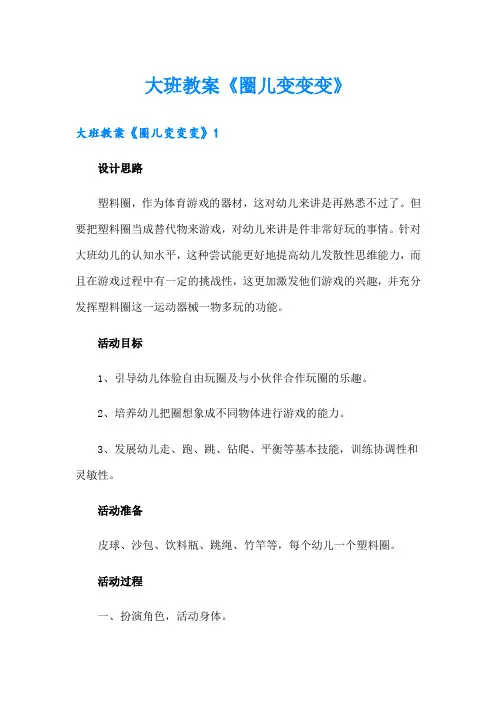 大班教案《圈儿变变变》

大班教案《圈儿变变变》1

设计思路

塑料圈，作为体育游戏的器材，这对幼儿来讲是再熟悉不过了。但要把塑料圈当成替代物来游戏，对幼儿来讲是件非常好玩的事情。针对大班幼儿的认知水平，这种尝试能更好地提高幼儿发散性思维能力，而且在游戏过程中有一定的挑战性，这更加激发他们游戏的兴趣，并充分发挥塑料圈这一运动器械一物多玩的功能。

活动目标

1、引导幼儿体验自由玩圈及与小伙伴合作玩圈的乐趣。

2、培养幼儿把圈想象成不同物体进行游戏的能力。

3、发展幼儿走、跑、跳、钻爬、平衡等基本技能，训练协调性和灵敏性。

活动准备

皮球、沙包、饮料瓶、跳绳、竹竿等，每个幼儿一个塑料圈。

活动过程

一、扮演角色，活动身体。